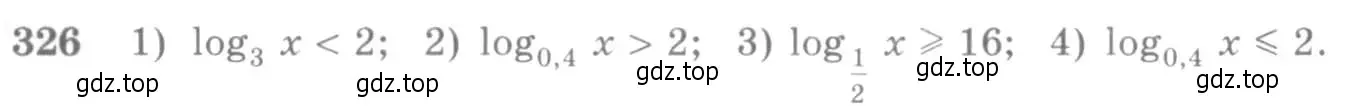 326 1) $\log_3 x < 2$; 2) $\log_{0,4} x > 2$; 3) $\log_{\frac{1}{2}} x \geqslant 16$; 4) $\log_{0,4} x \leqslant 2$.

gdz.top gdz.top gdz.top gdz.top gdz.top